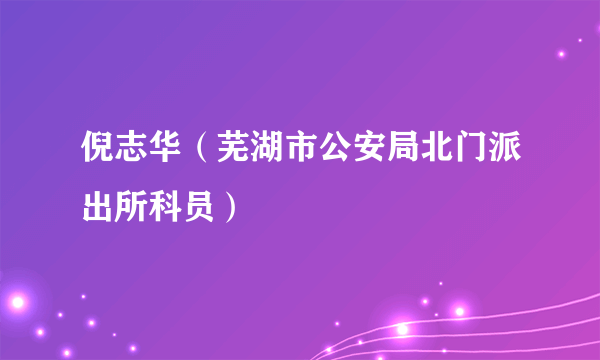 倪志华（芜湖市公安局北门派出所科员）